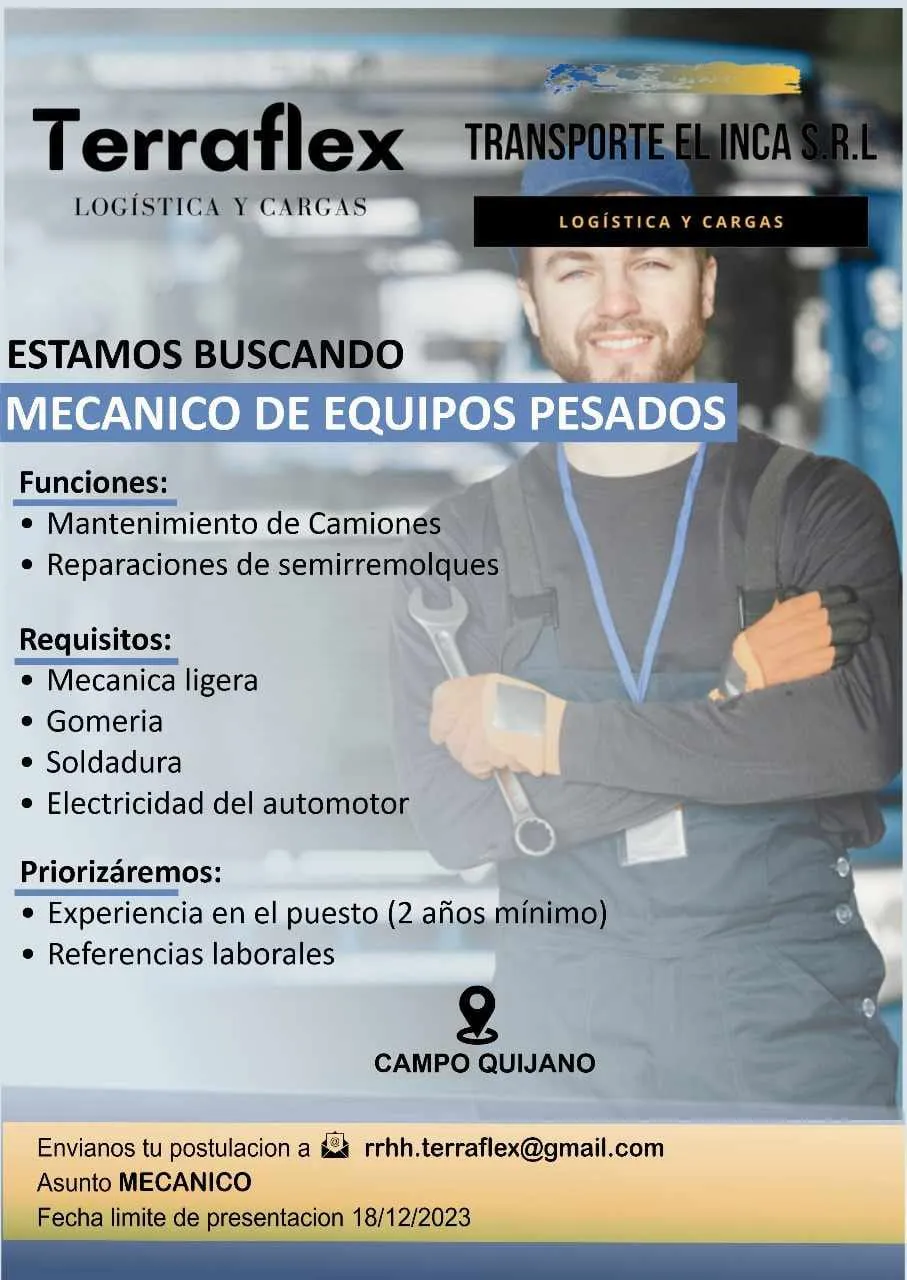 Terraflex
LOGÍSTICA Y CARGAS

TRANSPORTE EL INCA S.R.L
LOGÍSTICA Y CARGAS

ESTAMOS BUSCANDO
MECANICO DE EQUIPOS PESADOS

Funciones:
• Mantenimiento de Camiones
• Reparaciones de semirremolques

Requisitos:
• Mecanica ligera
• Gomeria
• Soldadura
• Electricidad del automotor

Priorizáremos:
• Experiencia en el puesto (2 años mínimo)
• Referencias laborales

CAMPO QUIJANO

Envianos tu postulacion a rrhh.terraflex@gmail.com
Asunto MECANICO
Fecha limite de presentacion 18/12/2023